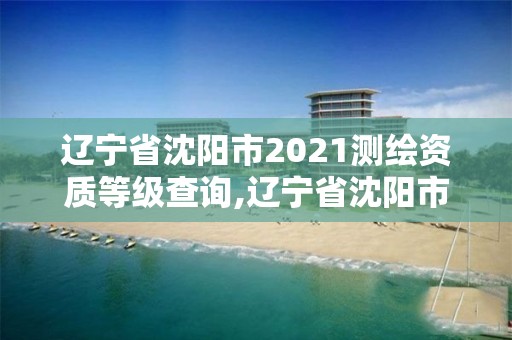 辽宁省沈阳市2021测绘资质等级查询,辽宁省沈阳市